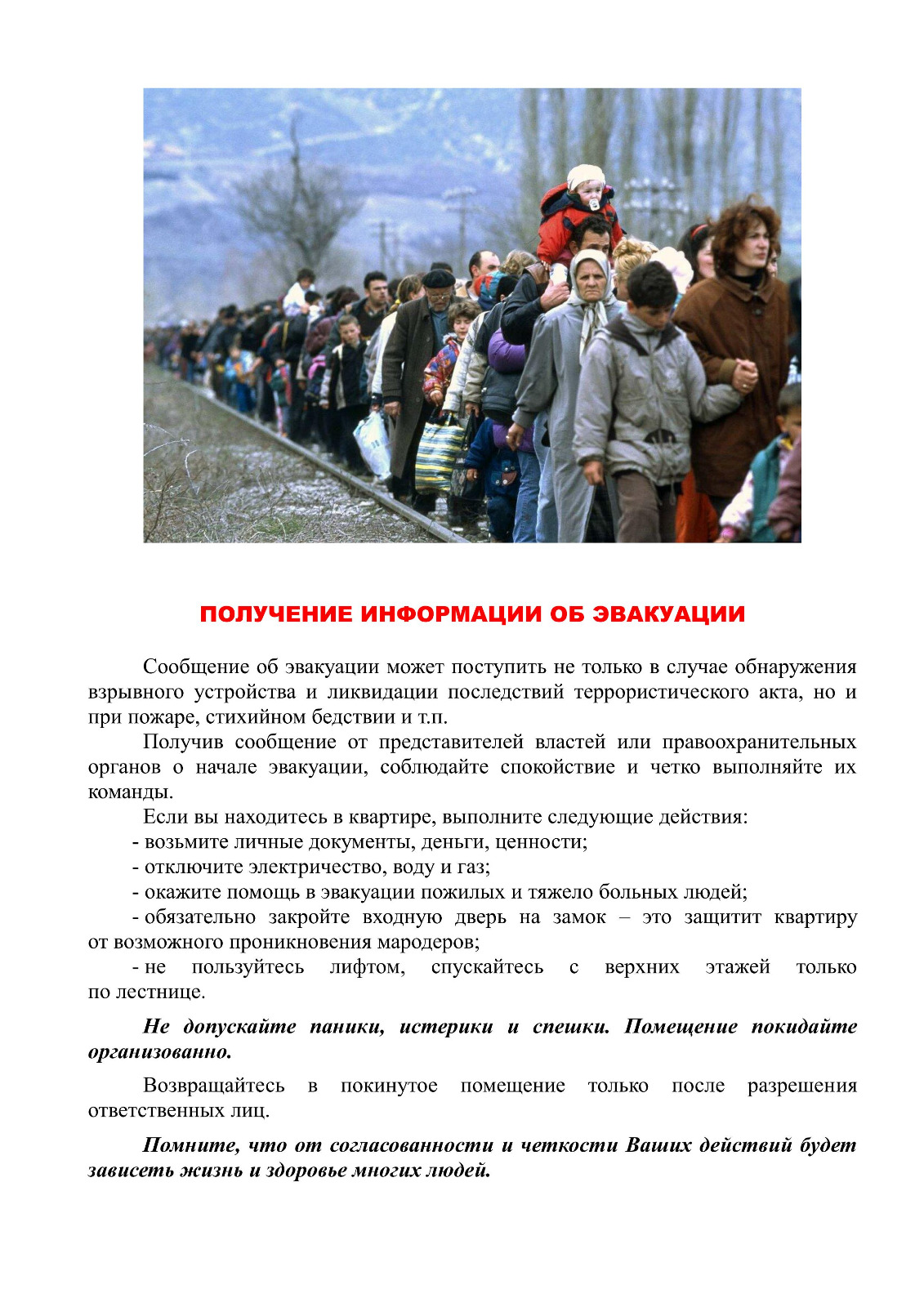 ПОЛУЧЕНИЕ ИНФОРМАЦИИ ОБ ЭВАКУАЦИИ

Сообщение об эвакуации может поступить не только в случае обнаружения взрывного устройства и ликвидации последствий террористического акта, но и при пожаре, стихийном бедствии и т.п.

Получив сообщение от представителей властей или правоохранительных органов о начале эвакуации, соблюдайте спокойствие и четко выполняйте их команды.

Если вы находитесь в квартире, выполните следующие действия:

- возьмите личные документы, деньги, ценности;

- отключите электричество, воду и газ;

- окажите помощь в эвакуации пожилых и тяжело больных людей;

- обязательно закройте входную дверь на замок – это защитит квартиру от возможного проникновения мародеров;

- не пользуйтесь лифтом, спускайтесь с верхних этажей только по лестнице.

Не допускайте паники, истерики и спешки. Помещение покидайте организованно.

Возвращайтесь в покинутое помещение только после разрешения ответственных лиц.

Помните, что от согласованности и четкости Ваших действий будет зависеть жизнь и здоровье многих людей.